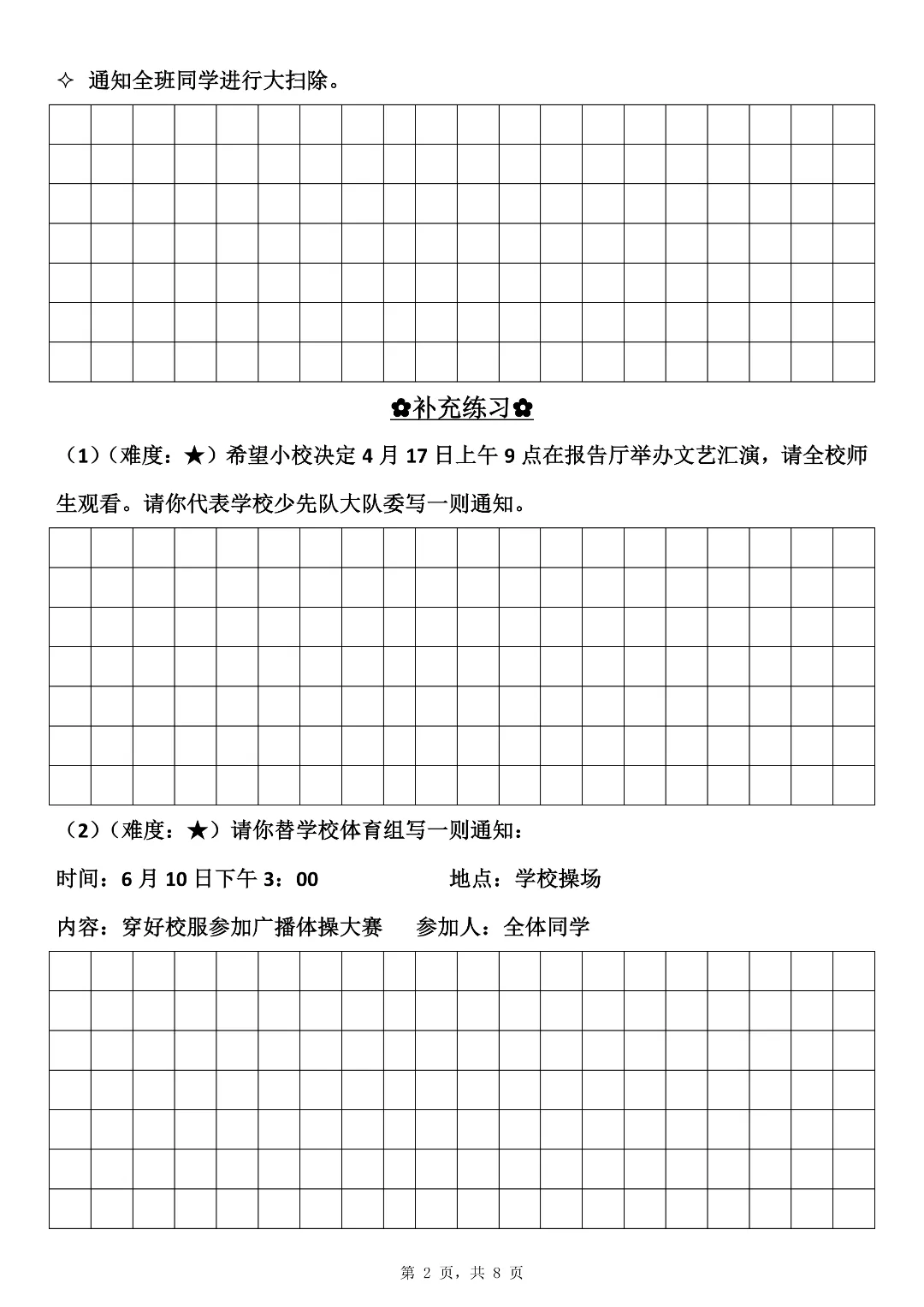 ✧ 通知全班同学进行大扫除。

✿补充练习✿

（1）（难度：★）希望小校决定 4 月 17 日上午 9 点在报告厅举办文艺汇演，请全校师生观看。请你代表学校少先队大队委写一则通知。

（2）（难度：★）请你替学校体育组写一则通知：

时间：6 月 10 日下午 3：00　　地点：学校操场

内容：穿好校服参加广播体操大赛　　参加人：全体同学

第 2 页，共 8 页